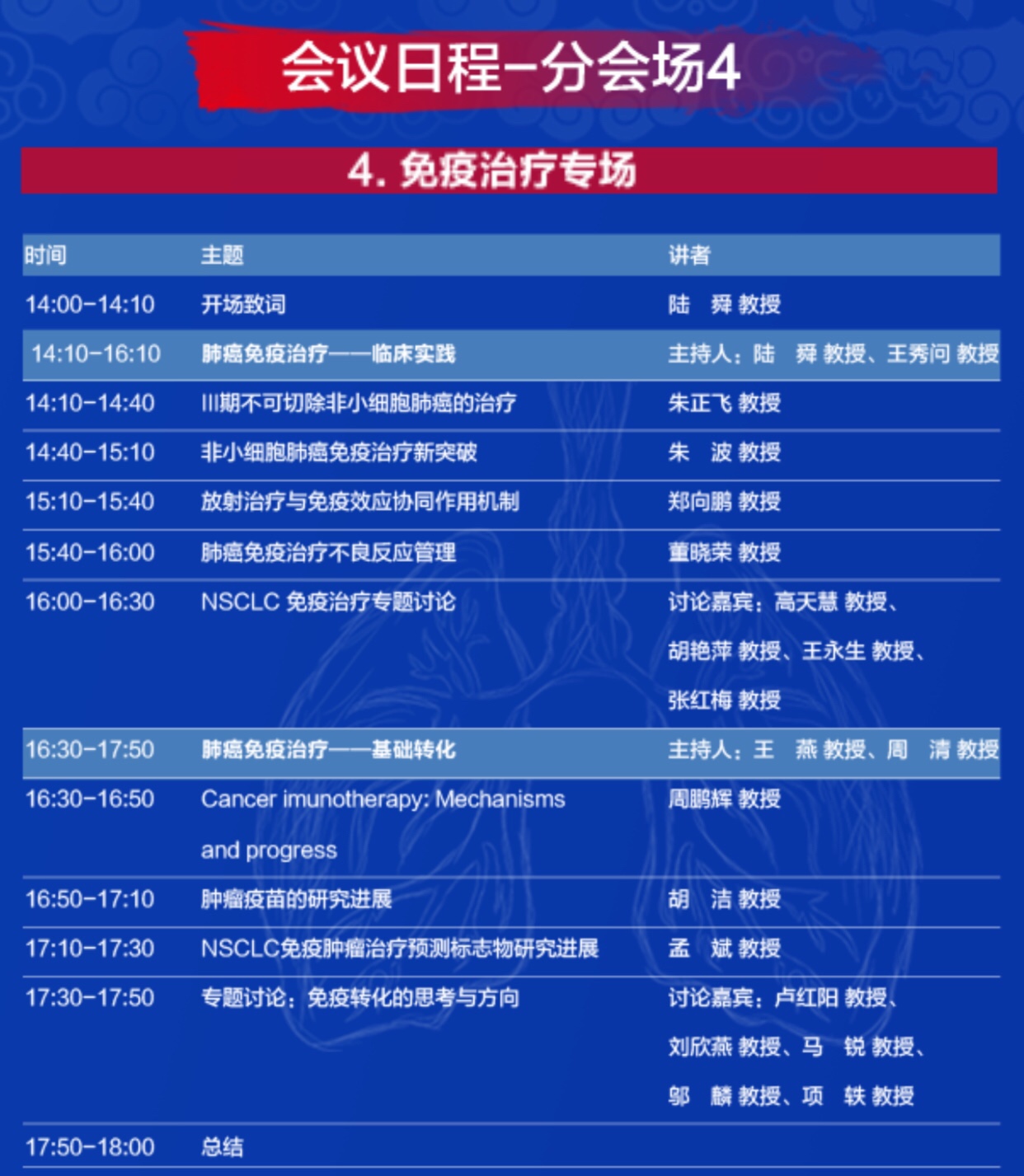 会议日程-分会场4

4. 免疫治疗专场

| 时间 | 主题 | 讲者 |
|---|---|---|
| 14:00-14:10 | 开场致词 | 陆　舜 教授 |
| 14:10-16:10 | 肺癌免疫治疗——临床实践 | 主持人：陆　舜 教授、王秀问 教授 |
| 14:10-14:40 | III期不可切除非小细胞肺癌的治疗 | 朱正飞 教授 |
| 14:40-15:10 | 非小细胞肺癌免疫治疗新突破 | 朱　波 教授 |
| 15:10-15:40 | 放射治疗与免疫效应协同作用机制 | 郑向鹏 教授 |
| 15:40-16:00 | 肺癌免疫治疗不良反应管理 | 董晓荣 教授 |
| 16:00-16:30 | NSCLC 免疫治疗专题讨论 | 讨论嘉宾：高天慧 教授、胡艳萍 教授、王永生 教授、张红梅 教授 |
| 16:30-17:50 | 肺癌免疫治疗——基础转化 | 主持人：王　燕 教授、周　清 教授 |
| 16:30-16:50 | Cancer imunotherapy: Mechanisms and progress | 周鹏辉 教授 |
| 16:50-17:10 | 肿瘤疫苗的研究进展 | 胡　洁 教授 |
| 17:10-17:30 | NSCLC免疫肿瘤治疗预测标志物研究进展 | 孟　斌 教授 |
| 17:30-17:50 | 专题讨论：免疫转化的思考与方向 | 讨论嘉宾：卢红阳 教授、刘欣燕 教授、马　锐 教授、邬　麟 教授、项　轶 教授 |
| 17:50-18:00 | 总结 | |